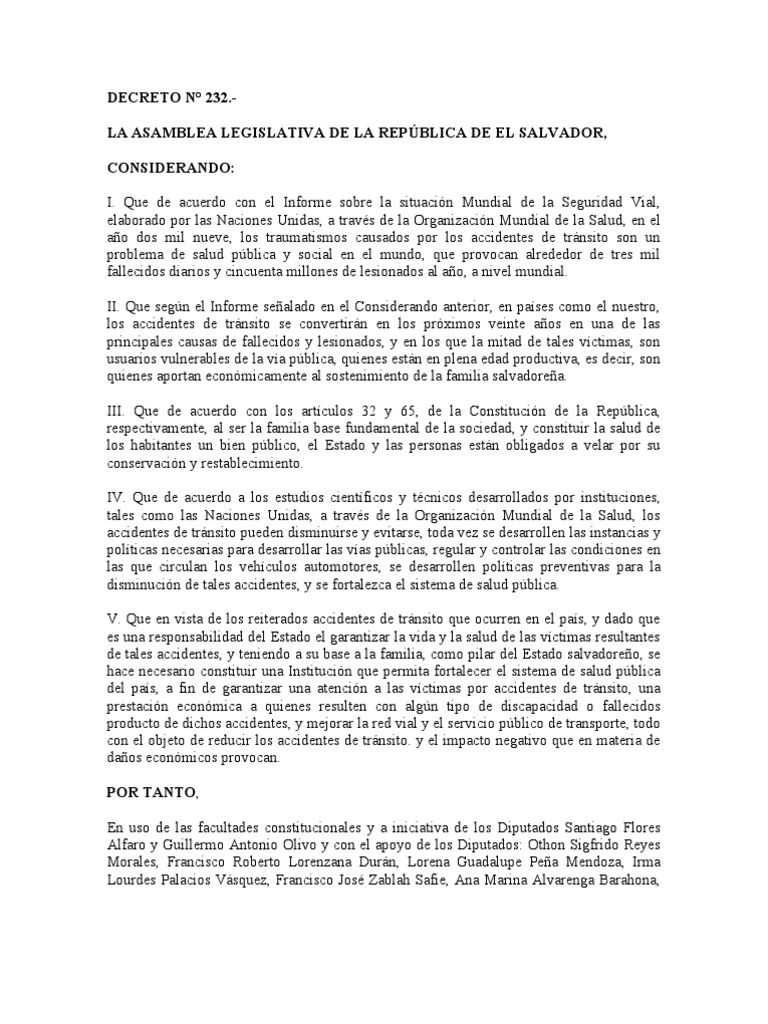 DECRETO Nº 232.-

LA ASAMBLEA LEGISLATIVA DE LA REPÚBLICA DE EL SALVADOR,

CONSIDERANDO:

I. Que de acuerdo con el Informe sobre la situación Mundial de la Seguridad Vial, elaborado por las Naciones Unidas, a través de la Organización Mundial de la Salud, en el año dos mil nueve, los traumatismos causados por los accidentes de tránsito son un problema de salud pública y social en el mundo, que provocan alrededor de tres mil fallecidos diarios y cincuenta millones de lesionados al año, a nivel mundial.

II. Que según el Informe señalado en el Considerando anterior, en países como el nuestro, los accidentes de tránsito se convertirán en los próximos veinte años en una de las principales causas de fallecidos y lesionados, y en los que la mitad de tales víctimas, son usuarios vulnerables de la vía pública, quienes están en plena edad productiva, es decir, son quienes aportan económicamente al sostenimiento de la familia salvadoreña.

III. Que de acuerdo con los artículos 32 y 65, de la Constitución de la República, respectivamente, al ser la familia base fundamental de la sociedad, y constituir la salud de los habitantes un bien público, el Estado y las personas están obligados a velar por su conservación y restablecimiento.

IV. Que de acuerdo a los estudios científicos y técnicos desarrollados por instituciones, tales como las Naciones Unidas, a través de la Organización Mundial de la Salud, los accidentes de tránsito pueden disminuirse y evitarse, toda vez se desarrollen las instancias y políticas necesarias para desarrollar las vías públicas, regular y controlar las condiciones en las que circulan los vehículos automotores, se desarrollen políticas preventivas para la disminución de tales accidentes, y se fortalezca el sistema de salud pública.

V. Que en vista de los reiterados accidentes de tránsito que ocurren en el país, y dado que es una responsabilidad del Estado el garantizar la vida y la salud de las víctimas resultantes de tales accidentes, y teniendo a su base a la familia, como pilar del Estado salvadoreño, se hace necesario constituir una Institución que permita fortalecer el sistema de salud pública del país, a fin de garantizar una atención a las víctimas por accidentes de tránsito, una prestación económica a quienes resulten con algún tipo de discapacidad o fallecidos producto de dichos accidentes, y mejorar la red vial y el servicio público de transporte, todo con el objeto de reducir los accidentes de tránsito. y el impacto negativo que en materia de daños económicos provocan.

POR TANTO,

En uso de las facultades constitucionales y a iniciativa de los Diputados Santiago Flores Alfaro y Guillermo Antonio Olivo y con el apoyo de los Diputados: Othon Sigfrido Reyes Morales, Francisco Roberto Lorenzana Durán, Lorena Guadalupe Peña Mendoza, Irma Lourdes Palacios Vásquez, Francisco José Zablah Safie, Ana Marina Alvarenga Barahona,